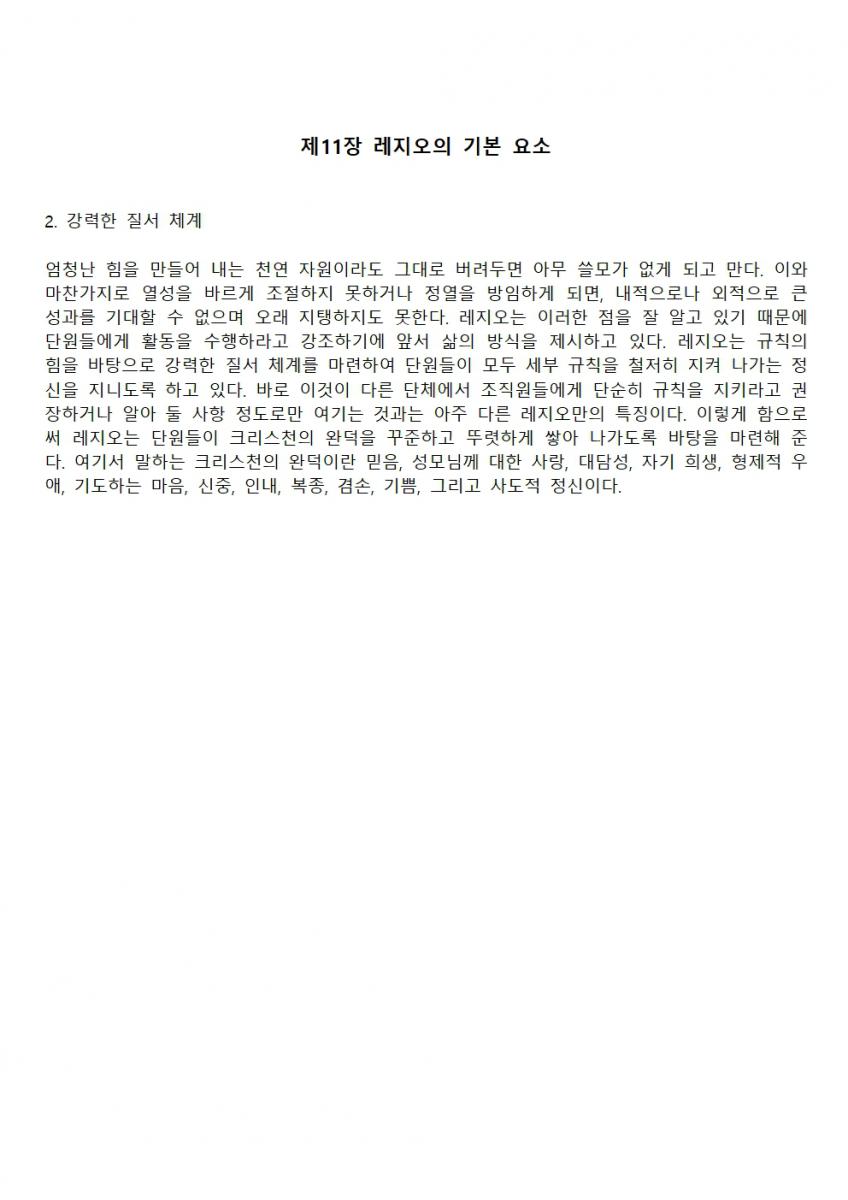 제11장 레지오의 기본 요소

2. 강력한 질서 체계

엄청난 힘을 만들어 내는 천연 자원이라도 그대로 버려두면 아무 쓸모가 없게 되고 만다. 이와 마찬가지로 열성을 바르게 조절하지 못하거나 정열을 방임하게 되면, 내적으로나 외적으로 큰 성과를 기대할 수 없으며 오래 지탱하지도 못한다. 레지오는 이러한 점을 잘 알고 있기 때문에 단원들에게 활동을 수행하라고 강조하기에 앞서 삶의 방식을 제시하고 있다. 레지오는 규칙의 힘을 바탕으로 강력한 질서 체계를 마련하여 단원들이 모두 세부 규칙을 철저히 지켜 나가는 정신을 지니도록 하고 있다. 바로 이것이 다른 단체에서 조직원들에게 단순히 규칙을 지키라고 권장하거나 알아 둘 사항 정도로만 여기는 것과는 아주 다른 레지오만의 특징이다. 이렇게 함으로써 레지오는 단원들이 크리스천의 완덕을 꾸준하고 뚜렷하게 쌓아 나가도록 바탕을 마련해 준다. 여기서 말하는 크리스천의 완덕이란 믿음, 성모님께 대한 사랑, 대담성, 자기 희생, 형제적 우애, 기도하는 마음, 신중, 인내, 복종, 겸손, 기쁨, 그리고 사도적 정신이다.